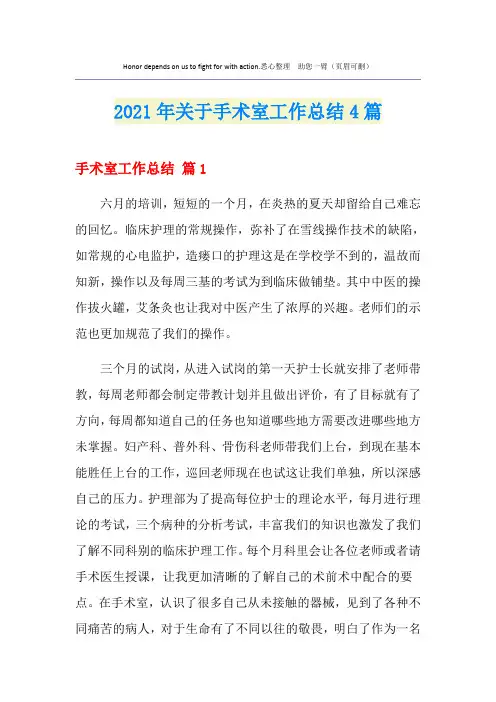 Honor depends on us to fight for with action.悉心整理 助您一臂（页眉可删）

2021年关于手术室工作总结4篇

手术室工作总结 篇1

六月的培训，短短的一个月，在炎热的夏天却留给自己难忘的回忆。临床护理的常规操作，弥补了在雪线操作技术的缺陷，如常规的心电监护，造瘘口的护理这是在学校学不到的，温故而知新，操作以及每周三基的考试为到临床做铺垫。其中中医的操作拔火罐，艾条灸也让我对中医产生了浓厚的兴趣。老师们的示范也更加规范了我们的操作。

三个月的试岗，从进入试岗的第一天护士长就安排了老师带教，每周老师都会制定带教计划并且做出评价，有了目标就有了方向，每周都知道自己的任务也知道哪些地方需要改进哪些地方未掌握。妇产科、普外科、骨伤科老师带我们上台，到现在基本能胜任上台的工作，巡回老师现在也试这让我们单独，所以深感自己的压力。护理部为了提高每位护士的理论水平，每月进行理论的考试，三个病种的分析考试，丰富我们的知识也激发了我们了解不同科别的临床护理工作。每个月科里会让各位老师或者请手术医生授课，让我更加清晰的了解自己的术前术中配合的要点。在手术室，认识了很多自己从未接触的器械，见到了各种不同痛苦的病人，对于生命有了不同以往的敬畏，明白了作为一名